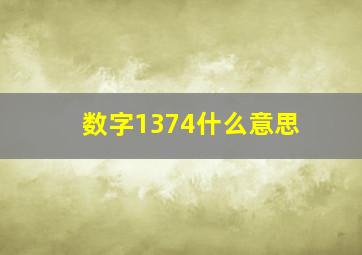 数字1374什么意思